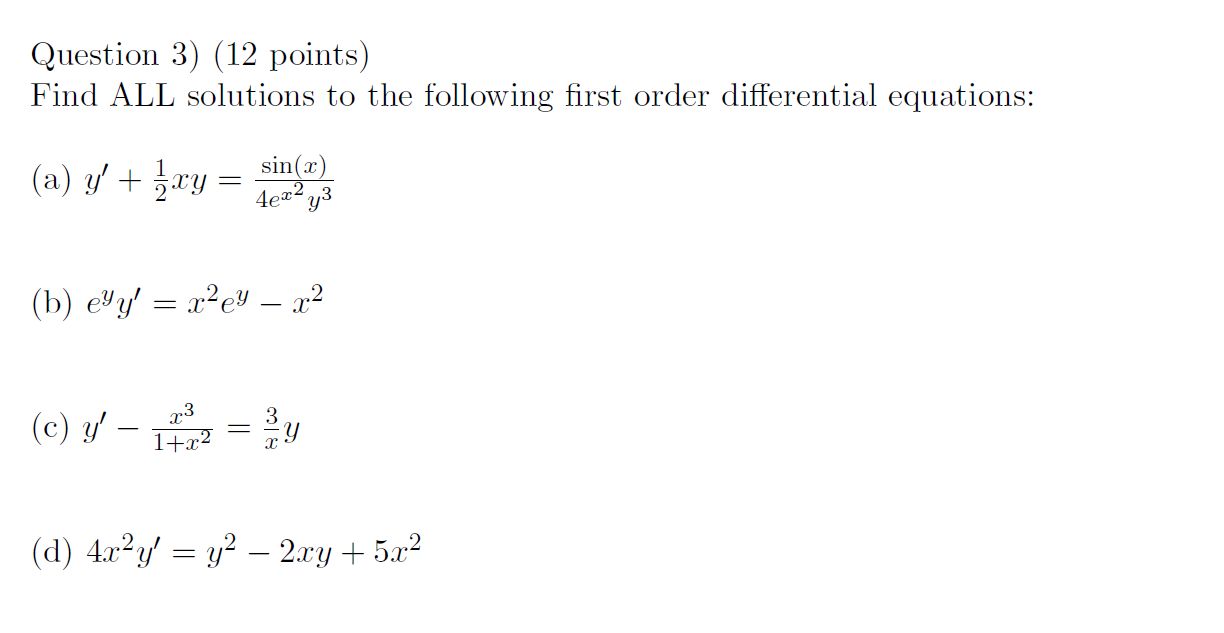 Question 3) (12 points)
Find ALL solutions to the following first order differential equations:

(a) $y' + \frac{1}{2}xy = \frac{\sin(x)}{4e^{x^2}y^3}$

(b) $e^y y' = x^2 e^y - x^2$

(c) $y' - \frac{x^3}{1+x^2} = \frac{3}{x}y$

(d) $4x^2 y' = y^2 - 2xy + 5x^2$